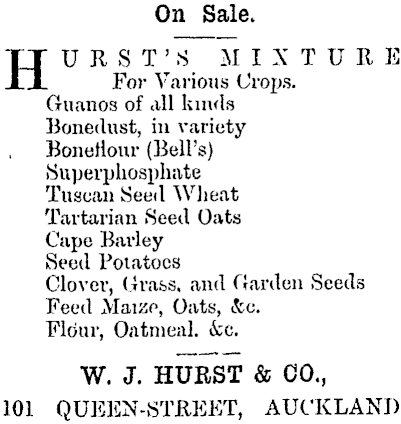 On Sale.

HURST'S MIXTURE
For Various Crops.
Guanos of all kinds
Bonedust, in variety
Boneflour (Bell's)
Superphosphate
Tuscan Seed Wheat
Tartarian Seed Oats
Cape Barley
Seed Potatoes
Clover, Grass, and Garden Seeds
Feed Maize, Oats, &c.
Flour, Oatmeal. &c.

W. J. HURST & CO.,
101 QUEEN-STREET, AUCKLAND